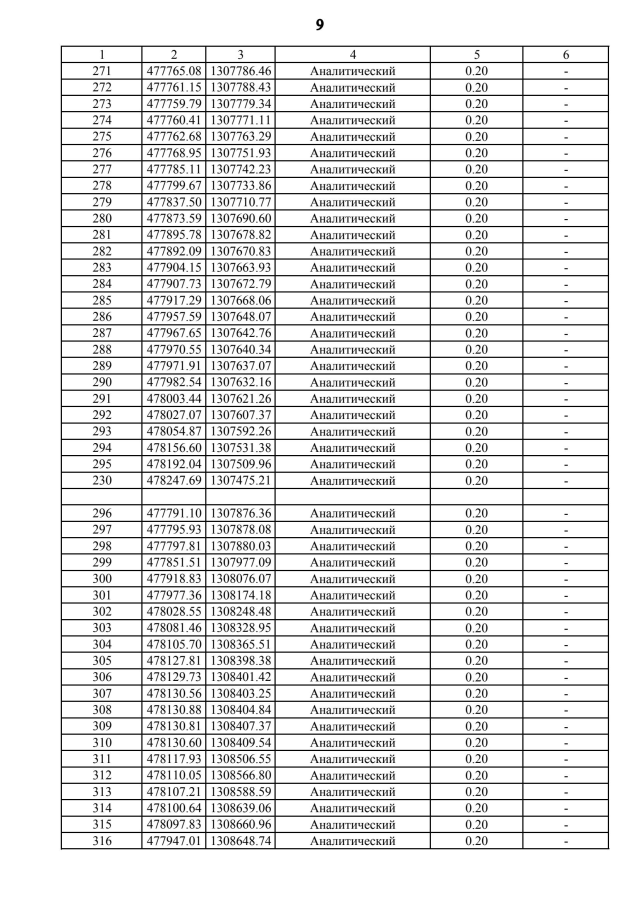 9

| 1 | 2 | 3 | 4 | 5 | 6 |
|---|---|---|---|---|---|
| 271 | 477765.08 | 1307786.46 | Аналитический | 0.20 | - |
| 272 | 477761.15 | 1307788.43 | Аналитический | 0.20 | - |
| 273 | 477759.79 | 1307779.34 | Аналитический | 0.20 | - |
| 274 | 477760.41 | 1307771.11 | Аналитический | 0.20 | - |
| 275 | 477762.68 | 1307763.29 | Аналитический | 0.20 | - |
| 276 | 477768.95 | 1307751.93 | Аналитический | 0.20 | - |
| 277 | 477785.11 | 1307742.23 | Аналитический | 0.20 | - |
| 278 | 477799.67 | 1307733.86 | Аналитический | 0.20 | - |
| 279 | 477837.50 | 1307710.77 | Аналитический | 0.20 | - |
| 280 | 477873.59 | 1307690.60 | Аналитический | 0.20 | - |
| 281 | 477895.78 | 1307678.82 | Аналитический | 0.20 | - |
| 282 | 477892.09 | 1307670.83 | Аналитический | 0.20 | - |
| 283 | 477904.15 | 1307663.93 | Аналитический | 0.20 | - |
| 284 | 477907.73 | 1307672.79 | Аналитический | 0.20 | - |
| 285 | 477917.29 | 1307668.06 | Аналитический | 0.20 | - |
| 286 | 477957.59 | 1307648.07 | Аналитический | 0.20 | - |
| 287 | 477967.65 | 1307642.76 | Аналитический | 0.20 | - |
| 288 | 477970.55 | 1307640.34 | Аналитический | 0.20 | - |
| 289 | 477971.91 | 1307637.07 | Аналитический | 0.20 | - |
| 290 | 477982.54 | 1307632.16 | Аналитический | 0.20 | - |
| 291 | 478003.44 | 1307621.26 | Аналитический | 0.20 | - |
| 292 | 478027.07 | 1307607.37 | Аналитический | 0.20 | - |
| 293 | 478054.87 | 1307592.26 | Аналитический | 0.20 | - |
| 294 | 478156.60 | 1307531.38 | Аналитический | 0.20 | - |
| 295 | 478192.04 | 1307509.96 | Аналитический | 0.20 | - |
| 230 | 478247.69 | 1307475.21 | Аналитический | 0.20 | - |
| | | | | | |
| 296 | 477791.10 | 1307876.36 | Аналитический | 0.20 | - |
| 297 | 477795.93 | 1307878.08 | Аналитический | 0.20 | - |
| 298 | 477797.81 | 1307880.03 | Аналитический | 0.20 | - |
| 299 | 477851.51 | 1307977.09 | Аналитический | 0.20 | - |
| 300 | 477918.83 | 1308076.07 | Аналитический | 0.20 | - |
| 301 | 477977.36 | 1308174.18 | Аналитический | 0.20 | - |
| 302 | 478028.55 | 1308248.48 | Аналитический | 0.20 | - |
| 303 | 478081.46 | 1308328.95 | Аналитический | 0.20 | - |
| 304 | 478105.70 | 1308365.51 | Аналитический | 0.20 | - |
| 305 | 478127.81 | 1308398.38 | Аналитический | 0.20 | - |
| 306 | 478129.73 | 1308401.42 | Аналитический | 0.20 | - |
| 307 | 478130.56 | 1308403.25 | Аналитический | 0.20 | - |
| 308 | 478130.88 | 1308404.84 | Аналитический | 0.20 | - |
| 309 | 478130.81 | 1308407.37 | Аналитический | 0.20 | - |
| 310 | 478130.60 | 1308409.54 | Аналитический | 0.20 | - |
| 311 | 478117.93 | 1308506.55 | Аналитический | 0.20 | - |
| 312 | 478110.05 | 1308566.80 | Аналитический | 0.20 | - |
| 313 | 478107.21 | 1308588.59 | Аналитический | 0.20 | - |
| 314 | 478100.64 | 1308639.06 | Аналитический | 0.20 | - |
| 315 | 478097.83 | 1308660.96 | Аналитический | 0.20 | - |
| 316 | 477947.01 | 1308648.74 | Аналитический | 0.20 | - |